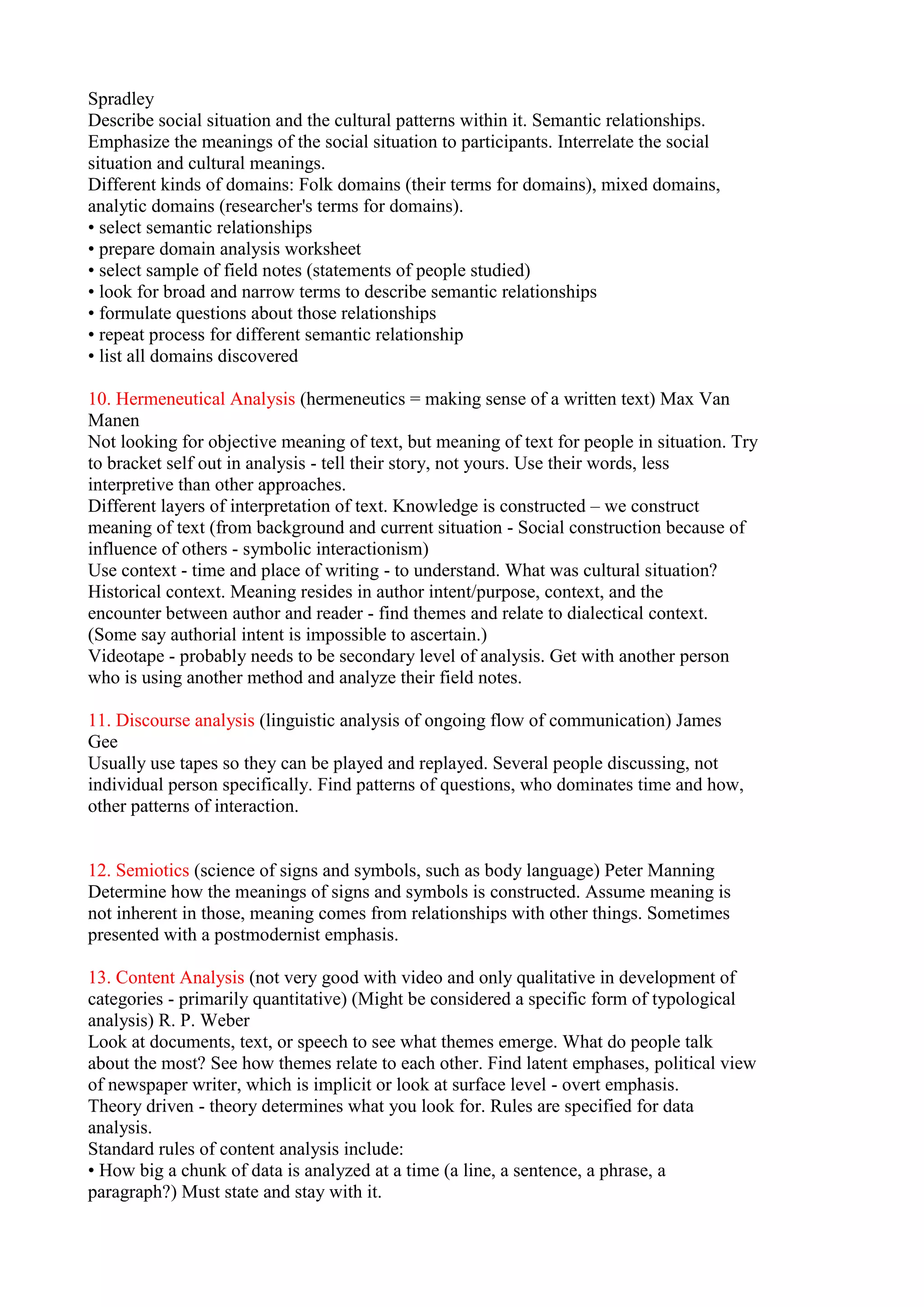 Spradley
Describe social situation and the cultural patterns within it. Semantic relationships. Emphasize the meanings of the social situation to participants. Interrelate the social situation and cultural meanings.
Different kinds of domains: Folk domains (their terms for domains), mixed domains, analytic domains (researcher's terms for domains).
• select semantic relationships
• prepare domain analysis worksheet
• select sample of field notes (statements of people studied)
• look for broad and narrow terms to describe semantic relationships
• formulate questions about those relationships
• repeat process for different semantic relationship
• list all domains discovered

10. Hermeneutical Analysis (hermeneutics = making sense of a written text) Max Van Manen
Not looking for objective meaning of text, but meaning of text for people in situation. Try to bracket self out in analysis - tell their story, not yours. Use their words, less interpretive than other approaches.
Different layers of interpretation of text. Knowledge is constructed – we construct meaning of text (from background and current situation - Social construction because of influence of others - symbolic interactionism)
Use context - time and place of writing - to understand. What was cultural situation? Historical context. Meaning resides in author intent/purpose, context, and the encounter between author and reader - find themes and relate to dialectical context. (Some say authorial intent is impossible to ascertain.)
Videotape - probably needs to be secondary level of analysis. Get with another person who is using another method and analyze their field notes.

11. Discourse analysis (linguistic analysis of ongoing flow of communication) James Gee
Usually use tapes so they can be played and replayed. Several people discussing, not individual person specifically. Find patterns of questions, who dominates time and how, other patterns of interaction.

12. Semiotics (science of signs and symbols, such as body language) Peter Manning
Determine how the meanings of signs and symbols is constructed. Assume meaning is not inherent in those, meaning comes from relationships with other things. Sometimes presented with a postmodernist emphasis.

13. Content Analysis (not very good with video and only qualitative in development of categories - primarily quantitative) (Might be considered a specific form of typological analysis) R. P. Weber
Look at documents, text, or speech to see what themes emerge. What do people talk about the most? See how themes relate to each other. Find latent emphases, political view of newspaper writer, which is implicit or look at surface level - overt emphasis.
Theory driven - theory determines what you look for. Rules are specified for data analysis.
Standard rules of content analysis include:
• How big a chunk of data is analyzed at a time (a line, a sentence, a phrase, a paragraph?) Must state and stay with it.